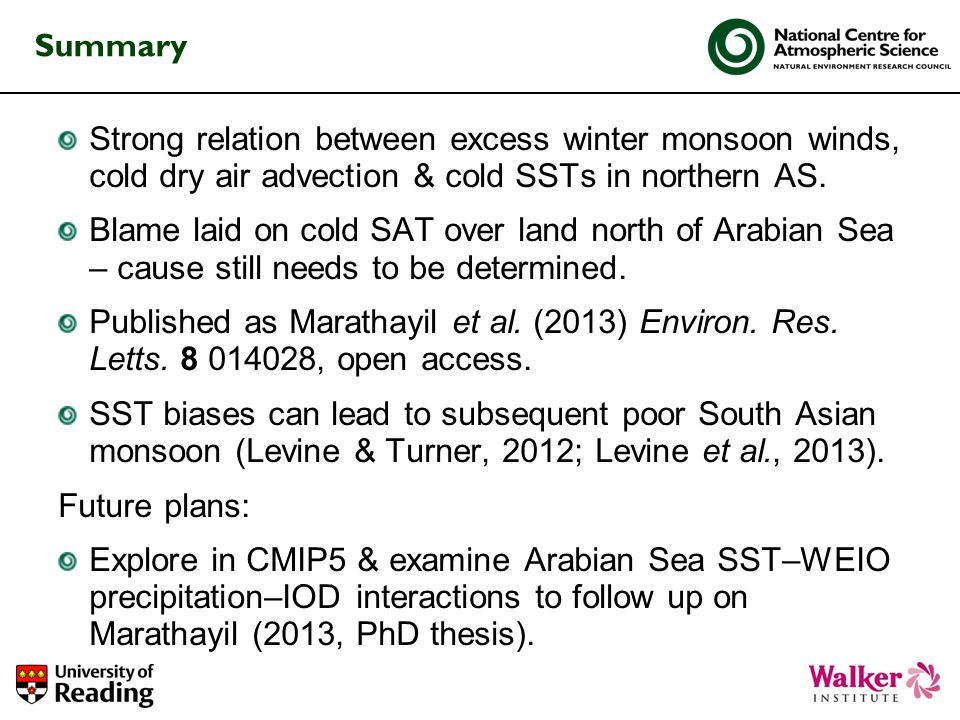 Summary

National Centre for Atmospheric Science
NATURAL ENVIRONMENT RESEARCH COUNCIL

Strong relation between excess winter monsoon winds, cold dry air advection & cold SSTs in northern AS.

Blame laid on cold SAT over land north of Arabian Sea – cause still needs to be determined.

Published as Marathayil et al. (2013) Environ. Res. Letts. 8 014028, open access.

SST biases can lead to subsequent poor South Asian monsoon (Levine & Turner, 2012; Levine et al., 2013).

Future plans:

Explore in CMIP5 & examine Arabian Sea SST–WEIO precipitation–IOD interactions to follow up on Marathayil (2013, PhD thesis).

University of Reading

Walker INSTITUTE